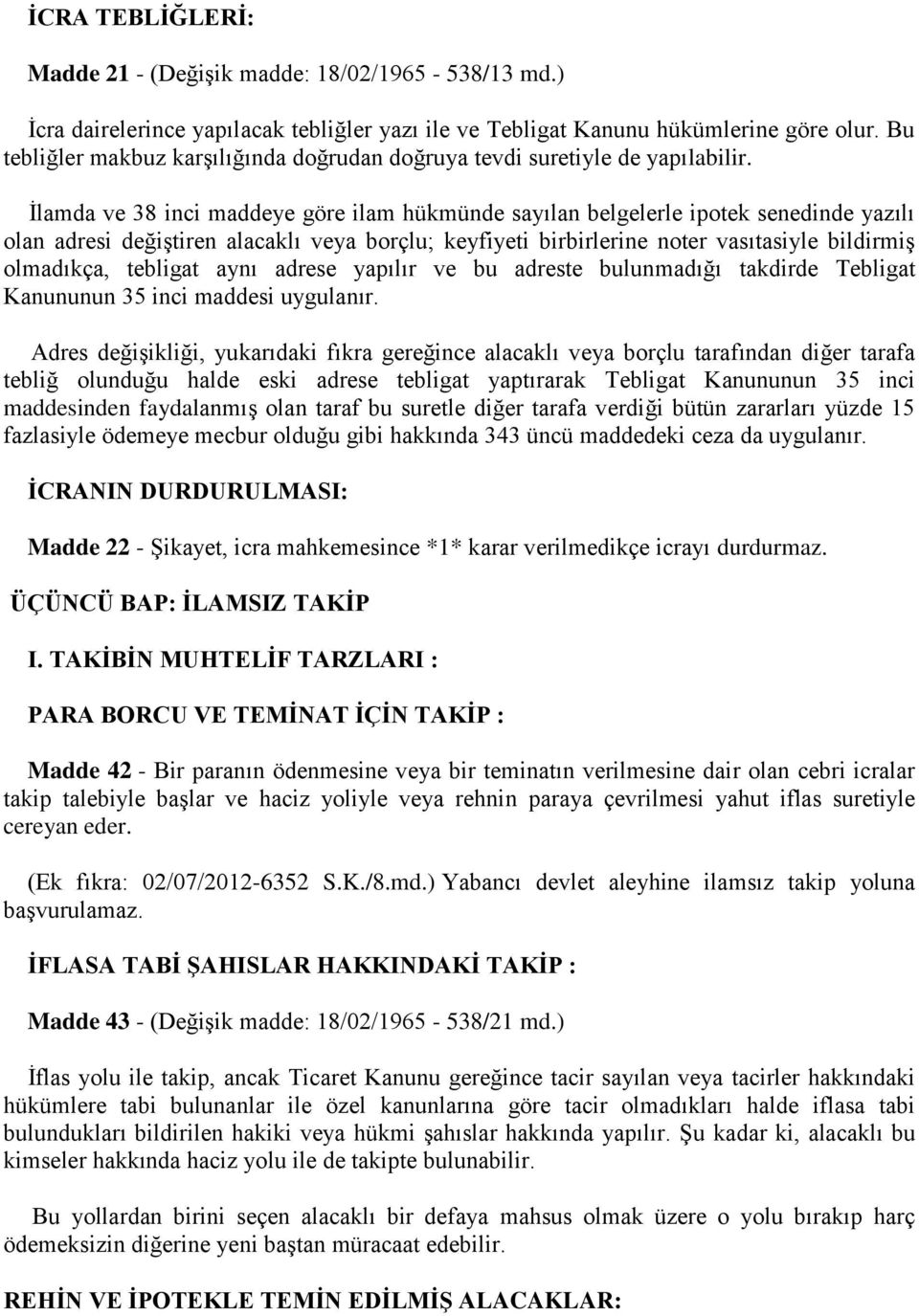 İCRA TEBLİĞLERİ:

Madde 21 - (Değişik madde: 18/02/1965 - 538/13 md.)

İcra dairelerince yapılacak tebliğler yazı ile ve Tebligat Kanunu hükümlerine göre olur. Bu tebliğler makbuz karşılığında doğrudan doğruya tevdi suretiyle de yapılabilir.

İlamda ve 38 inci maddeye göre ilam hükmünde sayılan belgelerle ipotek senedinde yazılı olan adresi değiştiren alacaklı veya borçlu; keyfiyeti birbirlerine noter vasıtasiyle bildirmiş olmadıkça, tebligat aynı adrese yapılır ve bu adreste bulunmadığı takdirde Tebligat Kanununun 35 inci maddesi uygulanır.

Adres değişikliği, yukarıdaki fıkra gereğince alacaklı veya borçlu tarafından diğer tarafa tebliğ olunduğu halde eski adrese tebligat yaptırarak Tebligat Kanununun 35 inci maddesinden faydalanmış olan taraf bu suretle diğer tarafa verdiği bütün zararları yüzde 15 fazlasiyle ödemeye mecbur olduğu gibi hakkında 343 üncü maddedeki ceza da uygulanır.

İCRANIN DURDURULMASI:

Madde 22 - Şikayet, icra mahkemesince *1* karar verilmedikçe icrayı durdurmaz.

ÜÇÜNCÜ BAP: İLAMSIZ TAKİP

I. TAKİBİN MUHTELİF TARZLARI :

PARA BORCU VE TEMİNAT İÇİN TAKİP :

Madde 42 - Bir paranın ödenmesine veya bir teminatın verilmesine dair olan cebri icralar takip talebiyle başlar ve haciz yoliyle veya rehnin paraya çevrilmesi yahut iflas suretiyle cereyan eder.

(Ek fıkra: 02/07/2012-6352 S.K./8.md.) Yabancı devlet aleyhine ilamsız takip yoluna başvurulamaz.

İFLASA TABİ ŞAHISLAR HAKKINDAKİ TAKİP :

Madde 43 - (Değişik madde: 18/02/1965 - 538/21 md.)

İflas yolu ile takip, ancak Ticaret Kanunu gereğince tacir sayılan veya tacirler hakkındaki hükümlere tabi bulunanlar ile özel kanunlarına göre tacir olmadıkları halde iflasa tabi bulundukları bildirilen hakiki veya hükmi şahıslar hakkında yapılır. Şu kadar ki, alacaklı bu kimseler hakkında haciz yolu ile de takipte bulunabilir.

Bu yollardan birini seçen alacaklı bir defaya mahsus olmak üzere o yolu bırakıp harç ödemeksizin diğerine yeni baştan müracaat edebilir.

REHİN VE İPOTEKLE TEMİN EDİLMİŞ ALACAKLAR: